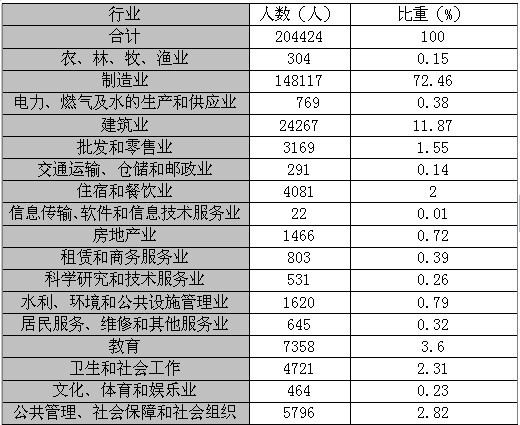 | 行业 | 人数（人） | 比重（%） |
|---|---|---|
| 合计 | 204424 | 100 |
| 农、林、牧、渔业 | 304 | 0.15 |
| 制造业 | 148117 | 72.46 |
| 电力、燃气及水的生产和供应业 | 769 | 0.38 |
| 建筑业 | 24267 | 11.87 |
| 批发和零售业 | 3169 | 1.55 |
| 交通运输、仓储和邮政业 | 291 | 0.14 |
| 住宿和餐饮业 | 4081 | 2 |
| 信息传输、软件和信息技术服务业 | 22 | 0.01 |
| 房地产业 | 1466 | 0.72 |
| 租赁和商务服务业 | 803 | 0.39 |
| 科学研究和技术服务业 | 531 | 0.26 |
| 水利、环境和公共设施管理业 | 1620 | 0.79 |
| 居民服务、维修和其他服务业 | 645 | 0.32 |
| 教育 | 7358 | 3.6 |
| 卫生和社会工作 | 4721 | 2.31 |
| 文化、体育和娱乐业 | 464 | 0.23 |
| 公共管理、社会保障和社会组织 | 5796 | 2.82 |